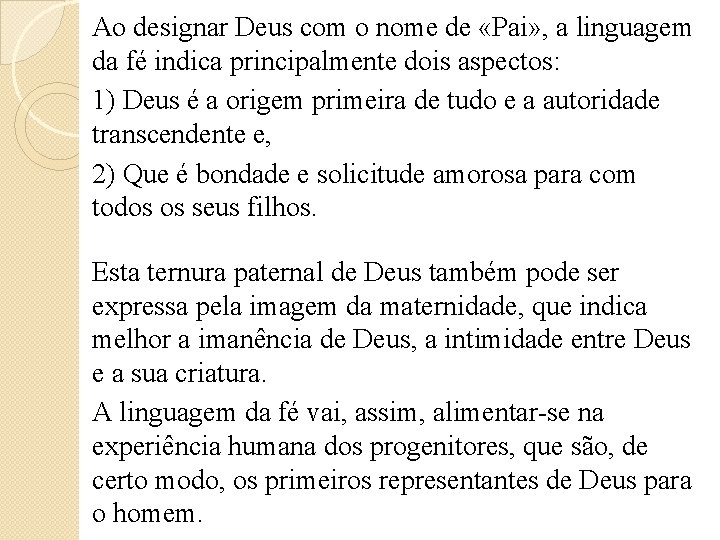 Ao designar Deus com o nome de «Pai», a linguagem da fé indica principalmente dois aspectos:

1) Deus é a origem primeira de tudo e a autoridade transcendente e,

2) Que é bondade e solicitude amorosa para com todos os seus filhos.

Esta ternura paternal de Deus também pode ser expressa pela imagem da maternidade, que indica melhor a imanência de Deus, a intimidade entre Deus e a sua criatura.

A linguagem da fé vai, assim, alimentar-se na experiência humana dos progenitores, que são, de certo modo, os primeiros representantes de Deus para o homem.